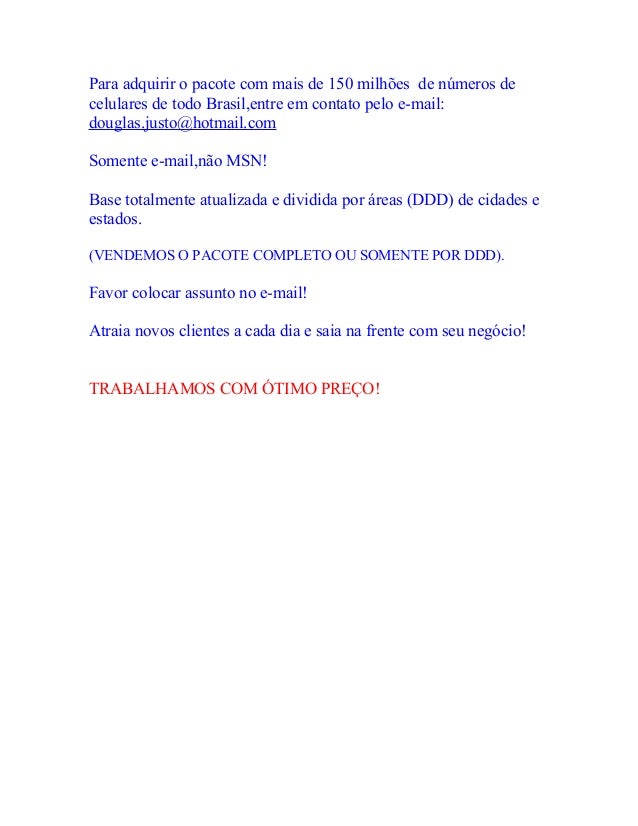 Para adquirir o pacote com mais de 150 milhões de números de celulares de todo Brasil,entre em contato pelo e-mail: douglas.justo@hotmail.com

Somente e-mail,não MSN!

Base totalmente atualizada e dividida por áreas (DDD) de cidades e estados.

(VENDEMOS O PACOTE COMPLETO OU SOMENTE POR DDD).

Favor colocar assunto no e-mail!

Atraia novos clientes a cada dia e saia na frente com seu negócio!

TRABALHAMOS COM ÓTIMO PREÇO!